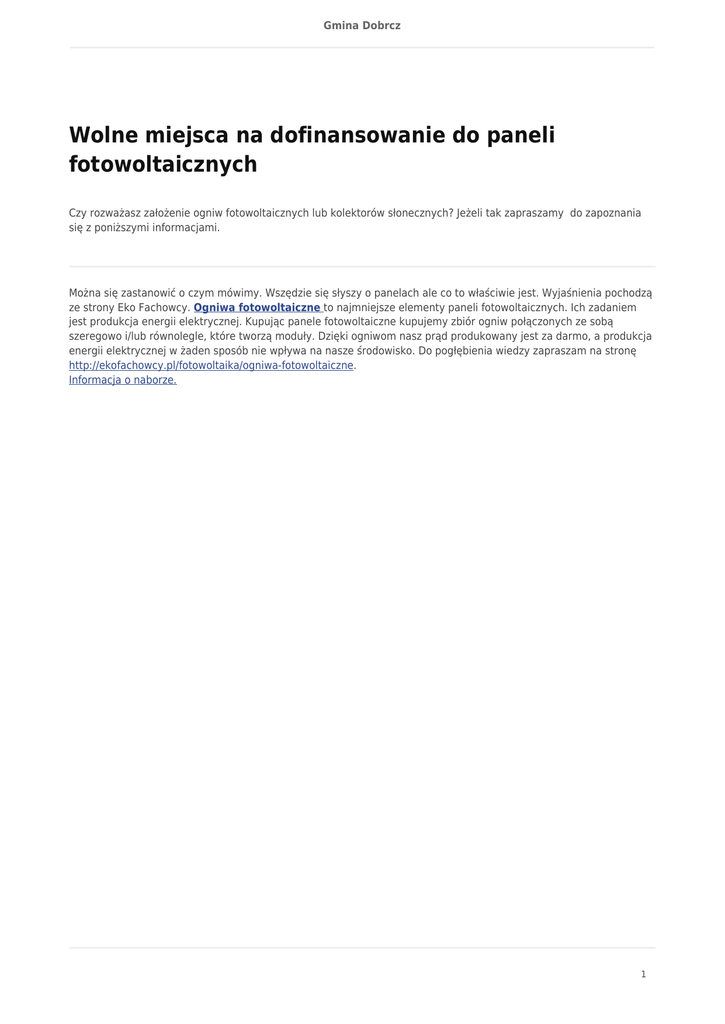 Gmina Dobrcz

Wolne miejsca na dofinansowanie do paneli fotowoltaicznych

Czy rozważasz założenie ogniw fotowoltaicznych lub kolektorów słonecznych? Jeżeli tak zapraszamy do zapoznania się z poniższymi informacjami.

Można się zastanowić o czym mówimy. Wszędzie się słyszy o panelach ale co to właściwie jest. Wyjaśnienia pochodzą ze strony Eko Fachowcy. Ogniwa fotowoltaiczne to najmniejsze elementy paneli fotowoltaicznych. Ich zadaniem jest produkcja energii elektrycznej. Kupując panele fotowoltaiczne kupujemy zbiór ogniw połączonych ze sobą szeregowo i/lub równolegle, które tworzą moduły. Dzięki ogniwom nasz prąd produkowany jest za darmo, a produkcja energii elektrycznej w żaden sposób nie wpływa na nasze środowisko. Do pogłębienia wiedzy zapraszam na stronę http://ekofachowcy.pl/fotowoltaika/ogniwa-fotowoltaiczne.
Informacja o naborze.

1